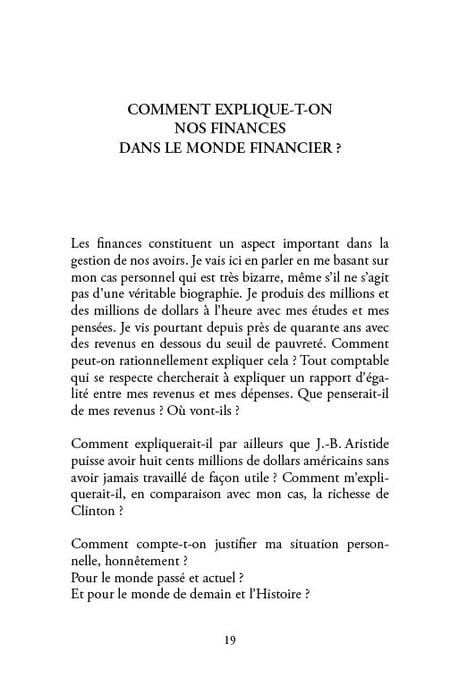 COMMENT EXPLIQUE-T-ON
NOS FINANCES
DANS LE MONDE FINANCIER ?

Les finances constituent un aspect important dans la gestion de nos avoirs. Je vais ici en parler en me basant sur mon cas personnel qui est très bizarre, même s'il ne s'agit pas d'une véritable biographie. Je produis des millions et des millions de dollars à l'heure avec mes études et mes pensées. Je vis pourtant depuis près de quarante ans avec des revenus en dessous du seuil de pauvreté. Comment peut-on rationnellement expliquer cela ? Tout comptable qui se respecte chercherait à expliquer un rapport d'égalité entre mes revenus et mes dépenses. Que penserait-il de mes revenus ? Où vont-ils ?

Comment expliquerait-il par ailleurs que J.-B. Aristide puisse avoir huit cents millions de dollars américains sans avoir jamais travaillé de façon utile ? Comment m'expliquerait-il, en comparaison avec mon cas, la richesse de Clinton ?

Comment compte-t-on justifier ma situation personnelle, honnêtement ?
Pour le monde passé et actuel ?
Et pour le monde de demain et l'Histoire ?

19